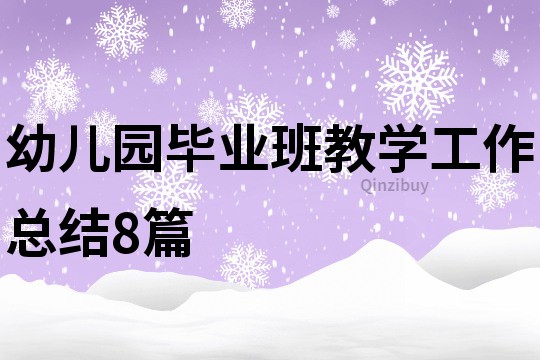 幼儿园毕业班教学工作总结8篇

Qinzibuy